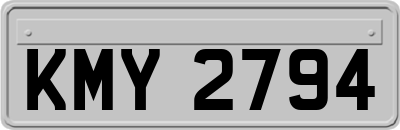 KMY 2794